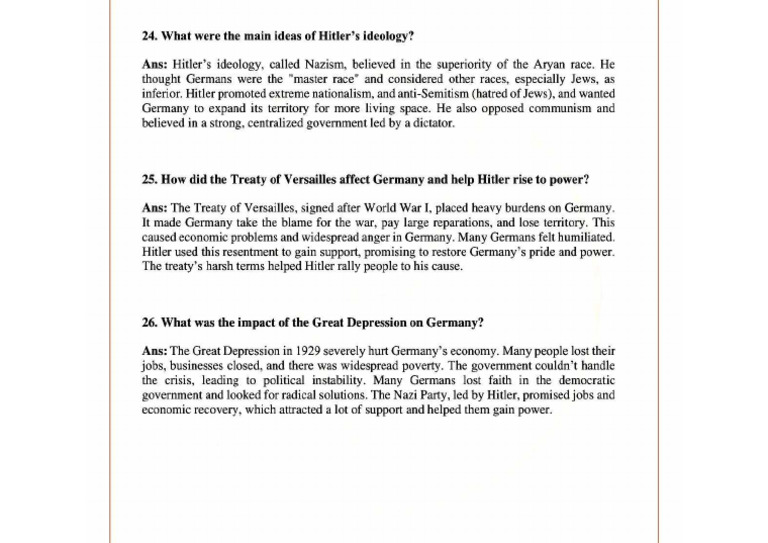 24. What were the main ideas of Hitler's ideology?

Ans: Hitler's ideology, called Nazism, believed in the superiority of the Aryan race. He thought Germans were the "master race" and considered other races, especially Jews, as inferior. Hitler promoted extreme nationalism, and anti-Semitism (hatred of Jews), and wanted Germany to expand its territory for more living space. He also opposed communism and believed in a strong, centralized government led by a dictator.

25. How did the Treaty of Versailles affect Germany and help Hitler rise to power?

Ans: The Treaty of Versailles, signed after World War I, placed heavy burdens on Germany. It made Germany take the blame for the war, pay large reparations, and lose territory. This caused economic problems and widespread anger in Germany. Many Germans felt humiliated. Hitler used this resentment to gain support, promising to restore Germany's pride and power. The treaty's harsh terms helped Hitler rally people to his cause.

26. What was the impact of the Great Depression on Germany?

Ans: The Great Depression in 1929 severely hurt Germany's economy. Many people lost their jobs, businesses closed, and there was widespread poverty. The government couldn't handle the crisis, leading to political instability. Many Germans lost faith in the democratic government and looked for radical solutions. The Nazi Party, led by Hitler, promised jobs and economic recovery, which attracted a lot of support and helped them gain power.